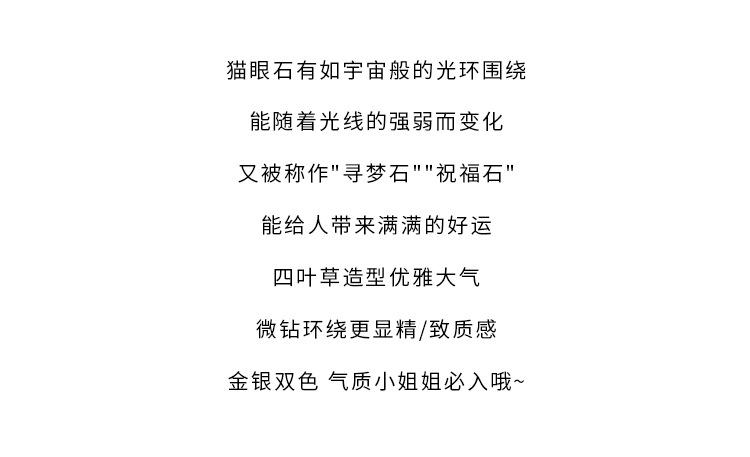 猫眼石有如宇宙般的光环围绕

能随着光线的强弱而变化

又被称作“寻梦石”“祝福石”

能给人带来满满的好运

四叶草造型优雅大气

微钻环绕更显精/致质感

金银双色 气质小姐姐必入哦~